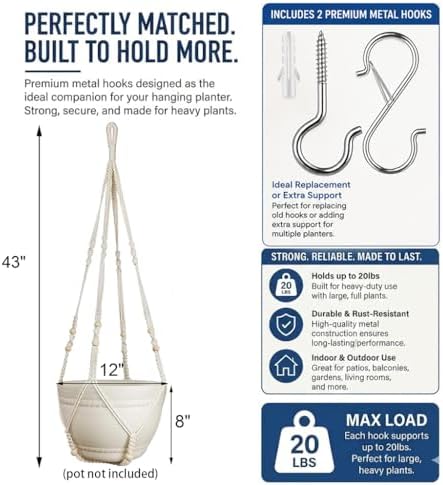 PERFECTLY MATCHED.
BUILT TO HOLD MORE.

Premium metal hooks designed as the ideal companion for your hanging planter. Strong, secure, and made for heavy plants.

43"

12"

8"

(pot not included)

INCLUDES 2 PREMIUM METAL HOOKS

Ideal Replacement or Extra Support
Perfect for replacing old hooks or adding extra support for multiple planters.

STRONG. RELIABLE. MADE TO LAST.

20 LBS

Holds up to 20lbs
Built for heavy-duty use with large, full plants.

Durable & Rust-Resistant
High-quality metal construction ensures long-lasting performance.

Indoor & Outdoor Use
Great for patios, balconies, gardens, living rooms, and more.

20 LBS

MAX LOAD
Each hook supports up to 20lbs. Perfect for large, heavy plants.